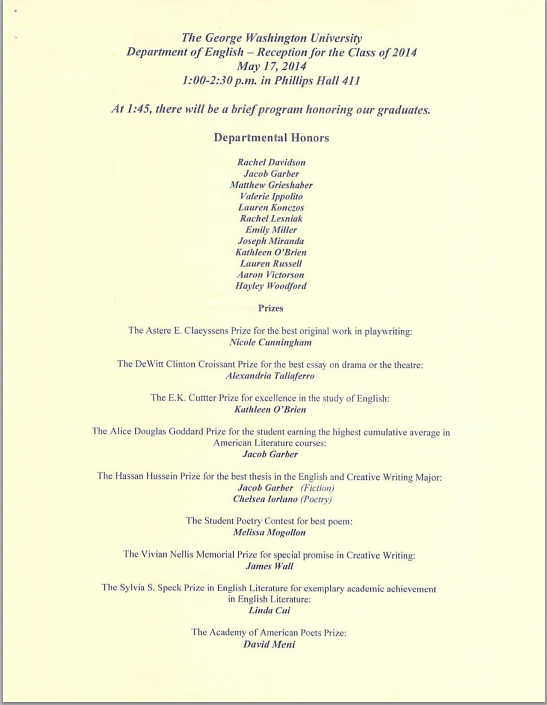 The George Washington University
Department of English – Reception for the Class of 2014
May 17, 2014
1:00-2:30 p.m. in Phillips Hall 411

At 1:45, there will be a brief program honoring our graduates.

Departmental Honors

Rachel Davidson
Jacob Garber
Matthew Grieshaber
Valerie Ippolito
Lauren Konczos
Rachel Lesniak
Emily Miller
Joseph Miranda
Kathleen O'Brien
Lauren Russell
Aaron Victorson
Hayley Woodford

Prizes

The Astere E. Claeyssens Prize for the best original work in playwriting:
Nicole Cunningham

The DeWitt Clinton Croissant Prize for the best essay on drama or the theatre:
Alexandria Taliaferro

The E.K. Cuttter Prize for excellence in the study of English:
Kathleen O'Brien

The Alice Douglas Goddard Prize for the student earning the highest cumulative average in American Literature courses:
Jacob Garber

The Hassan Hussein Prize for the best thesis in the English and Creative Writing Major:
Jacob Garber (Fiction)
Chelsea Iorlano (Poetry)

The Student Poetry Contest for best poem:
Melissa Mogollon

The Vivian Nellis Memorial Prize for special promise in Creative Writing:
James Wall

The Sylvia S. Speck Prize in English Literature for exemplary academic achievement in English Literature:
Linda Cui

The Academy of American Poets Prize:
David Meni